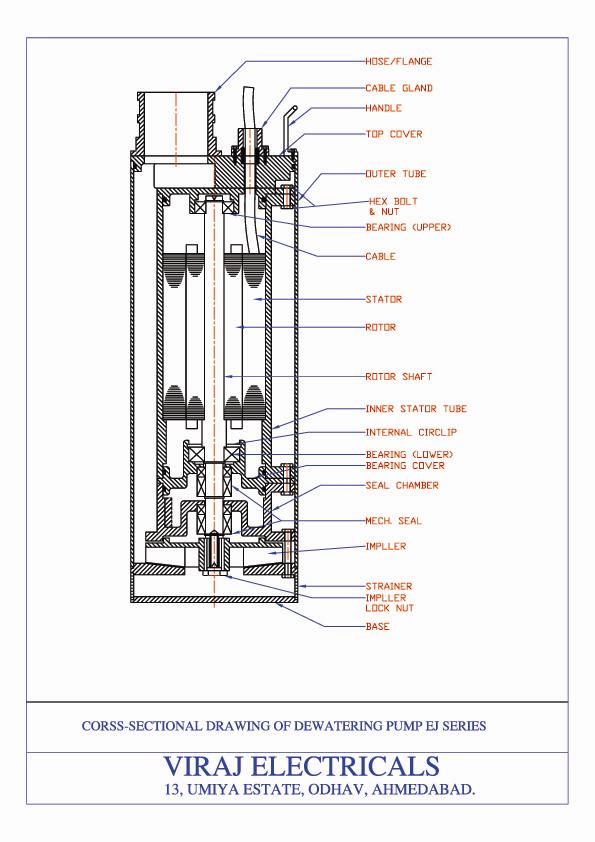 HOSE/FLANGE
CABLE GLAND
HANDLE
TOP COVER
OUTER TUBE
HEX BOLT & NUT
BEARING (UPPER)
CABLE
STATOR
ROTOR
ROTOR SHAFT
INNER STATOR TUBE
INTERNAL CIRCLIP
BEARING (LOWER)
BEARING COVER
SEAL CHAMBER
MECH. SEAL
IMPLLER
STRAINER
IMPLLER LOCK NUT
BASE

CORSS-SECTIONAL DRAWING OF DEWATERING PUMP EJ SERIES

VIRAJ ELECTRICALS
13, UMIYA ESTATE, ODHAV, AHMEDABAD.